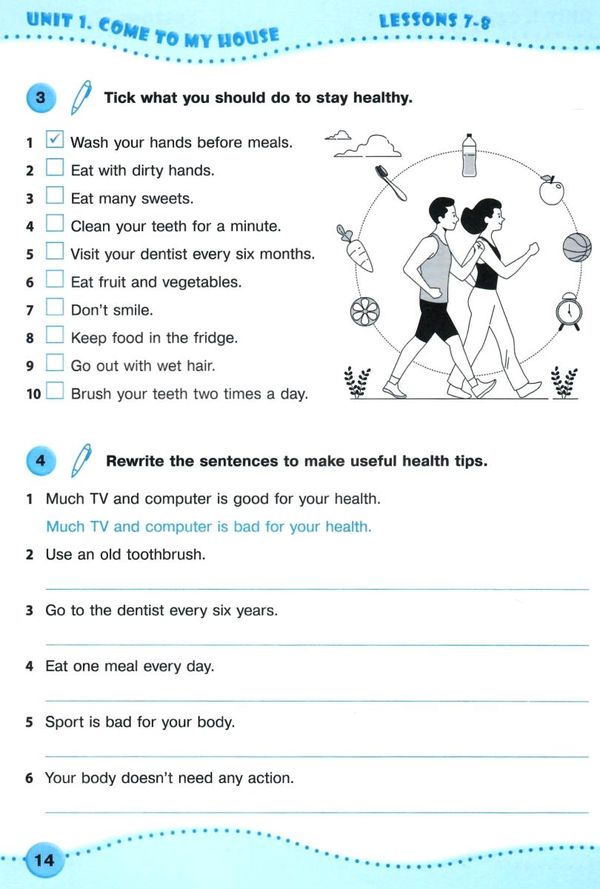 UNIT 1. COME TO MY HOUSE

LESSONS 7-8

3 Tick what you should do to stay healthy.

1 ☑ Wash your hands before meals.
2 ☐ Eat with dirty hands.
3 ☐ Eat many sweets.
4 ☐ Clean your teeth for a minute.
5 ☐ Visit your dentist every six months.
6 ☐ Eat fruit and vegetables.
7 ☐ Don't smile.
8 ☐ Keep food in the fridge.
9 ☐ Go out with wet hair.
10 ☐ Brush your teeth two times a day.

4 Rewrite the sentences to make useful health tips.

1 Much TV and computer is good for your health.
Much TV and computer is bad for your health.

2 Use an old toothbrush.
____

3 Go to the dentist every six years.
____

4 Eat one meal every day.
____

5 Sport is bad for your body.
____

6 Your body doesn't need any action.
____

14